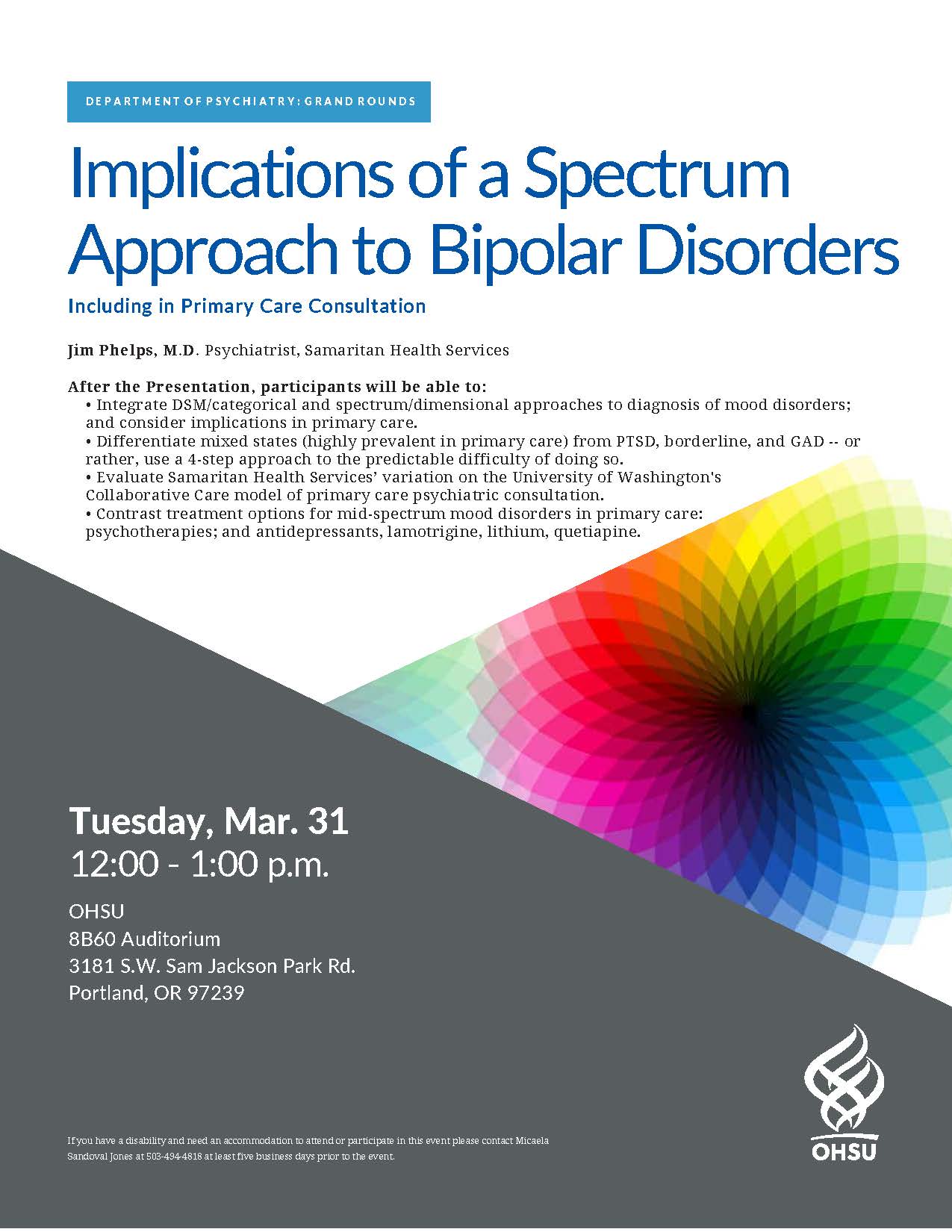 DEPARTMENT OF PSYCHIATRY: GRAND ROUNDS

Implications of a Spectrum Approach to Bipolar Disorders

Including in Primary Care Consultation

Jim Phelps, M.D. Psychiatrist, Samaritan Health Services

After the Presentation, participants will be able to:
• Integrate DSM/categorical and spectrum/dimensional approaches to diagnosis of mood disorders; and consider implications in primary care.
• Differentiate mixed states (highly prevalent in primary care) from PTSD, borderline, and GAD -- or rather, use a 4-step approach to the predictable difficulty of doing so.
• Evaluate Samaritan Health Services' variation on the University of Washington's Collaborative Care model of primary care psychiatric consultation.
• Contrast treatment options for mid-spectrum mood disorders in primary care: psychotherapies; and antidepressants, lamotrigine, lithium, quetiapine.

Tuesday, Mar. 31
12:00 - 1:00 p.m.

OHSU
8B60 Auditorium
3181 S.W. Sam Jackson Park Rd.
Portland, OR 97239

If you have a disability and need an accommodation to attend or participate in this event please contact Micaela Sandoval Jones at 503-494-4818 at least five business days prior to the event.

OHSU